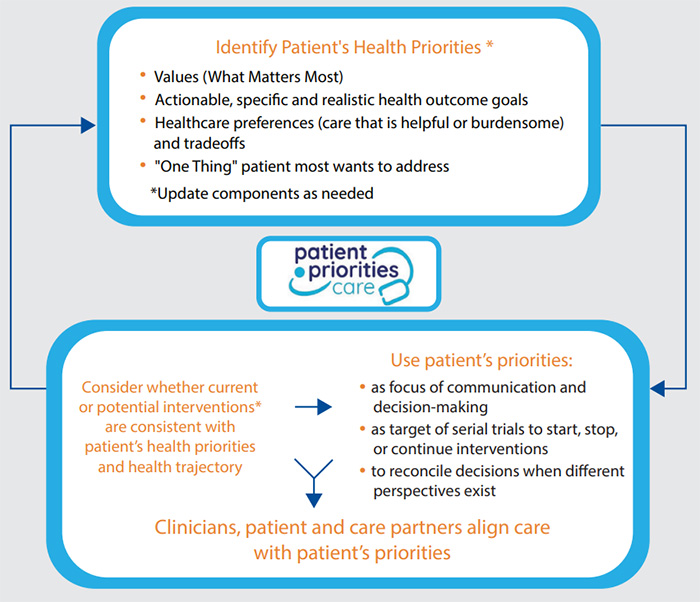 Identify Patient's Health Priorities *

• Values (What Matters Most)
• Actionable, specific and realistic health outcome goals
• Healthcare preferences (care that is helpful or burdensome) and tradeoffs
• "One Thing" patient most wants to address

*Update components as needed

patient priorities care

Consider whether current or potential interventions* are consistent with patient's health priorities and health trajectory

Use patient's priorities:

• as focus of communication and decision-making
• as target of serial trials to start, stop, or continue interventions
• to reconcile decisions when different perspectives exist

Clinicians, patient and care partners align care with patient's priorities